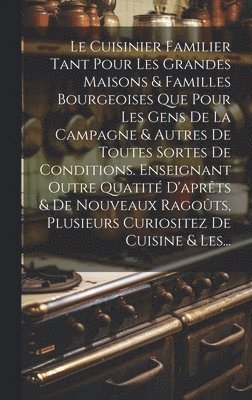 Le Cuisinier Familier Tant Pour Les Grandes Maisons & Familles Bourgeoises Que Pour Les Gens De La Campagne & Autres De Toutes Sortes De Conditions. Enseignant Outre Quatité D'aprêts & De Nouveaux Ragoûts, Plusieurs Curiositez De Cuisine & Les...